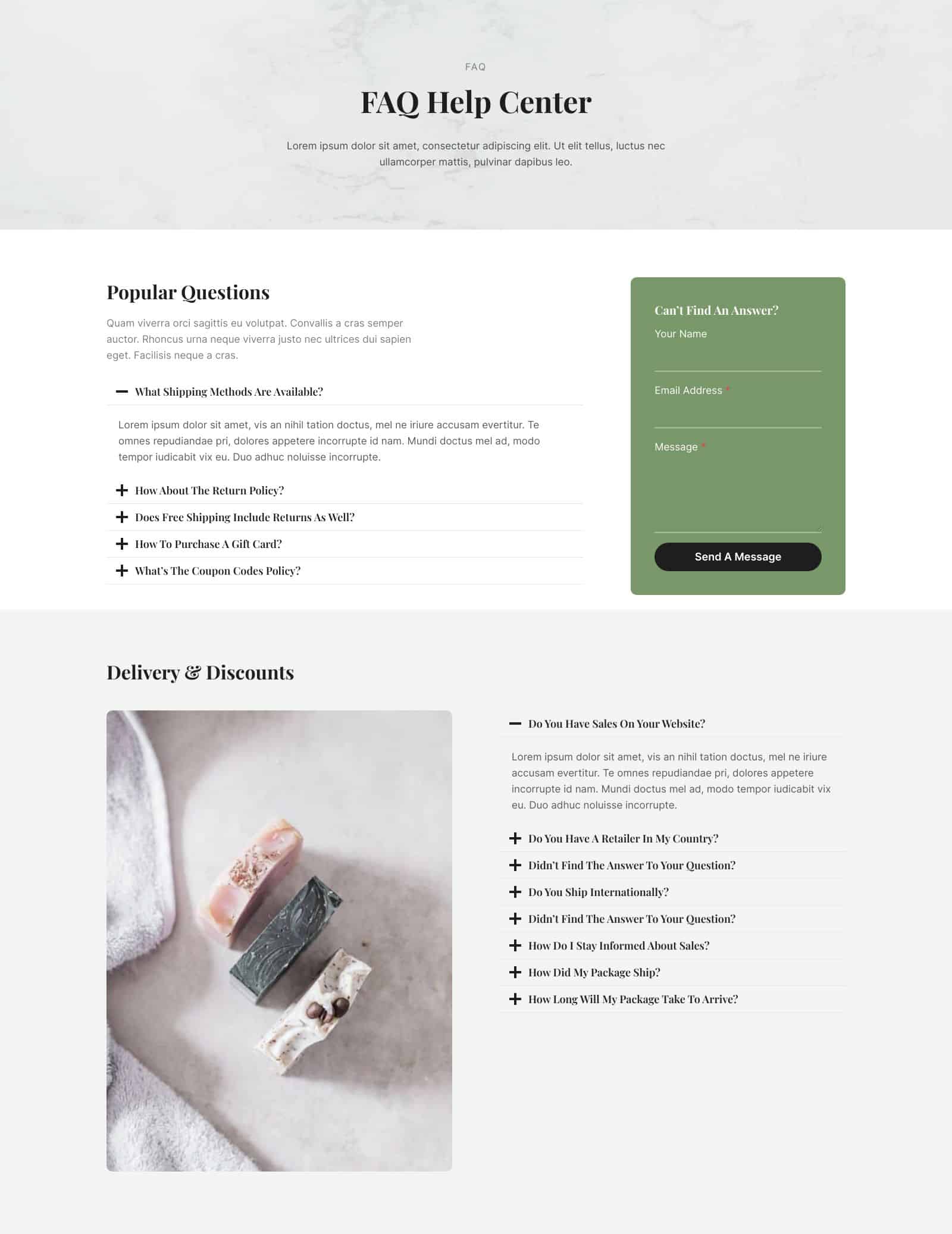 FAQ

FAQ Help Center

Lorem ipsum dolor sit amet, consectetur adipiscing elit. Ut elit tellus, luctus nec ullamcorper mattis, pulvinar dapibus leo.

Popular Questions

Quam viverra orci sagittis eu volutpat. Convallis a cras semper auctor. Rhoncus urna neque viverra justo nec ultrices dui sapien eget. Facilisis neque a cras.

What Shipping Methods Are Available?

Lorem ipsum dolor sit amet, vis an nihil tation doctus, mel ne iriure accusam evertitur. Te omnes repudiandae pri, dolores appetere incorrupte id nam. Mundi doctus mel ad, modo tempor iudicabit vix eu. Duo adhuc noluisse incorrupte.

How About The Return Policy?

Does Free Shipping Include Returns As Well?

How To Purchase A Gift Card?

What's The Coupon Codes Policy?

Can't Find An Answer?

Your Name

Email Address *

Message *

Send A Message

Delivery & Discounts

Do You Have Sales On Your Website?

Lorem ipsum dolor sit amet, vis an nihil tation doctus, mel ne iriure accusam evertitur. Te omnes repudiandae pri, dolores appetere incorrupte id nam. Mundi doctus mel ad, modo tempor iudicabit vix eu. Duo adhuc noluisse incorrupte.

Do You Have A Retailer In My Country?

Didn't Find The Answer To Your Question?

Do You Ship Internationally?

Didn't Find The Answer To Your Question?

How Do I Stay Informed About Sales?

How Did My Package Ship?

How Long Will My Package Take To Arrive?